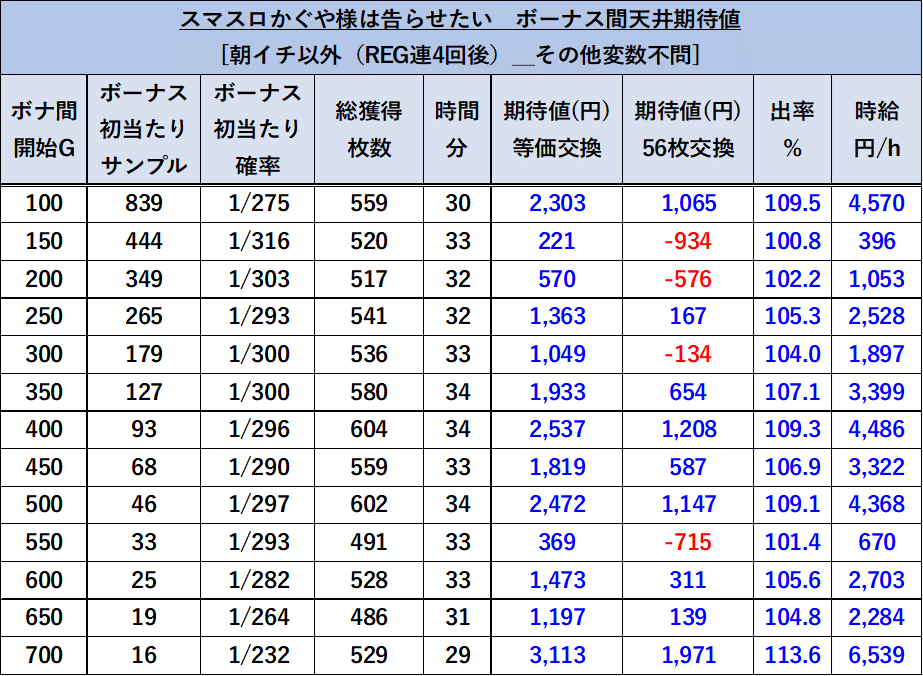 スマスロかぐや様は告らせたい　ボーナス間天井期待値
[朝イチ以外（REG連4回後）＿その他変数不問]

| ボナ間開始G | ボーナス初当たりサンプル | ボーナス初当たり確率 | 総獲得枚数 | 時間分 | 期待値(円)等価交換 | 期待値(円)56枚交換 | 出率% | 時給円/h |
|---|---|---|---|---|---|---|---|---|
| 100 | 839 | 1/275 | 559 | 30 | 2,303 | 1,065 | 109.5 | 4,570 |
| 150 | 444 | 1/316 | 520 | 33 | 221 | -934 | 100.8 | 396 |
| 200 | 349 | 1/303 | 517 | 32 | 570 | -576 | 102.2 | 1,053 |
| 250 | 265 | 1/293 | 541 | 32 | 1,363 | 167 | 105.3 | 2,528 |
| 300 | 179 | 1/300 | 536 | 33 | 1,049 | -134 | 104.0 | 1,897 |
| 350 | 127 | 1/300 | 580 | 34 | 1,933 | 654 | 107.1 | 3,399 |
| 400 | 93 | 1/296 | 604 | 34 | 2,537 | 1,208 | 109.3 | 4,486 |
| 450 | 68 | 1/290 | 559 | 33 | 1,819 | 587 | 106.9 | 3,322 |
| 500 | 46 | 1/297 | 602 | 34 | 2,472 | 1,147 | 109.1 | 4,368 |
| 550 | 33 | 1/293 | 491 | 33 | 369 | -715 | 101.4 | 670 |
| 600 | 25 | 1/282 | 528 | 33 | 1,473 | 311 | 105.6 | 2,703 |
| 650 | 19 | 1/264 | 486 | 31 | 1,197 | 139 | 104.8 | 2,284 |
| 700 | 16 | 1/232 | 529 | 29 | 3,113 | 1,971 | 113.6 | 6,539 |